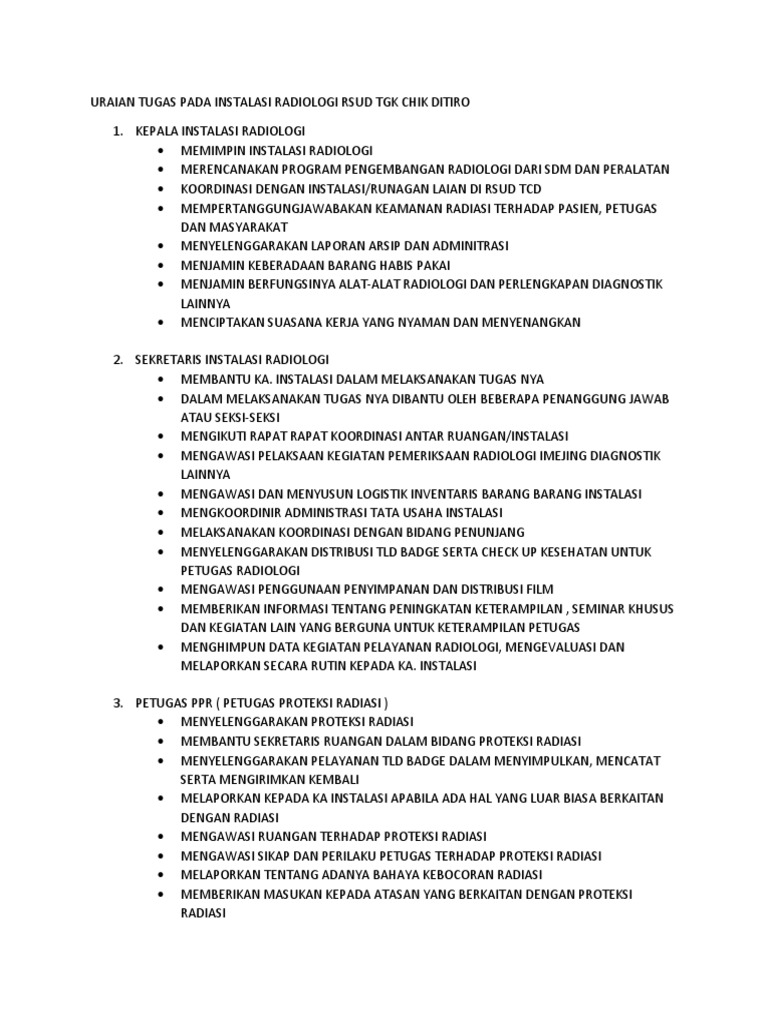 URAIAN TUGAS PADA INSTALASI RADIOLOGI RSUD TGK CHIK DITIRO

1. KEPALA INSTALASI RADIOLOGI
• MEMIMPIN INSTALASI RADIOLOGI
• MERENCANAKAN PROGRAM PENGEMBANGAN RADIOLOGI DARI SDM DAN PERALATAN
• KOORDINASI DENGAN INSTALASI/RUNAGAN LAIAN DI RSUD TCD
• MEMPERTANGGUNGJAWABAKAN KEAMANAN RADIASI TERHADAP PASIEN, PETUGAS DAN MASYARAKAT
• MENYELENGGARAKAN LAPORAN ARSIP DAN ADMINITRASI
• MENJAMIN KEBERADAAN BARANG HABIS PAKAI
• MENJAMIN BERFUNGSINYA ALAT-ALAT RADIOLOGI DAN PERLENGKAPAN DIAGNOSTIK LAINNYA
• MENCIPTAKAN SUASANA KERJA YANG NYAMAN DAN MENYENANGKAN

2. SEKRETARIS INSTALASI RADIOLOGI
• MEMBANTU KA. INSTALASI DALAM MELAKSANAKAN TUGAS NYA
• DALAM MELAKSANAKAN TUGAS NYA DIBANTU OLEH BEBERAPA PENANGGUNG JAWAB ATAU SEKSI-SEKSI
• MENGIKUTI RAPAT RAPAT KOORDINASI ANTAR RUANGAN/INSTALASI
• MENGAWASI PELAKSAAN KEGIATAN PEMERIKSAAN RADIOLOGI IMEJING DIAGNOSTIK LAINNYA
• MENGAWASI DAN MENYUSUN LOGISTIK INVENTARIS BARANG BARANG INSTALASI
• MENGKOORDINIR ADMINISTRASI TATA USAHA INSTALASI
• MELAKSANAKAN KOORDINASI DENGAN BIDANG PENUNJANG
• MENYELENGGARAKAN DISTRIBUSI TLD BADGE SERTA CHECK UP KESEHATAN UNTUK PETUGAS RADIOLOGI
• MENGAWASI PENGGUNAAN PENYIMPANAN DAN DISTRIBUSI FILM
• MEMBERIKAN INFORMASI TENTANG PENINGKATAN KETERAMPILAN , SEMINAR KHUSUS DAN KEGIATAN LAIN YANG BERGUNA UNTUK KETERAMPILAN PETUGAS
• MENGHIMPUN DATA KEGIATAN PELAYANAN RADIOLOGI, MENGEVALUASI DAN MELAPORKAN SECARA RUTIN KEPADA KA. INSTALASI

3. PETUGAS PPR ( PETUGAS PROTEKSI RADIASI )
• MENYELENGGARAKAN PROTEKSI RADIASI
• MEMBANTU SEKRETARIS RUANGAN DALAM BIDANG PROTEKSI RADIASI
• MENYELENGGARAKAN PELAYANAN TLD BADGE DALAM MENYIMPULKAN, MENCATAT SERTA MENGIRIMKAN KEMBALI
• MELAPORKAN KEPADA KA INSTALASI APABILA ADA HAL YANG LUAR BIASA BERKAITAN DENGAN RADIASI
• MENGAWASI RUANGAN TERHADAP PROTEKSI RADIASI
• MENGAWASI SIKAP DAN PERILAKU PETUGAS TERHADAP PROTEKSI RADIASI
• MELAPORKAN TENTANG ADANYA BAHAYA KEBOCORAN RADIASI
• MEMBERIKAN MASUKAN KEPADA ATASAN YANG BERKAITAN DENGAN PROTEKSI RADIASI